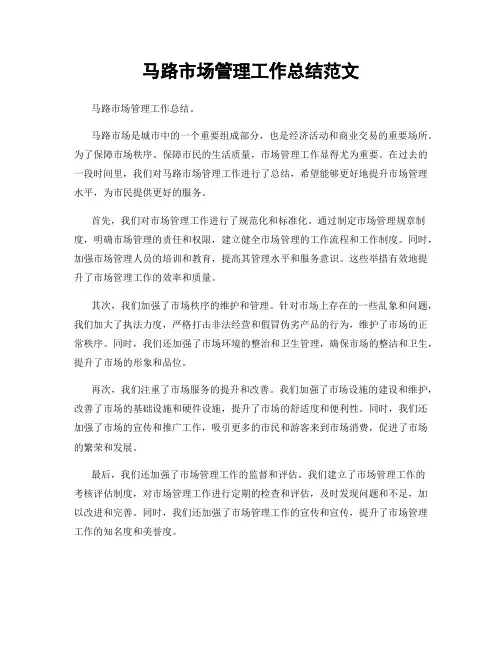 马路市场管理工作总结范文

马路市场管理工作总结。

马路市场是城市中的一个重要组成部分，也是经济活动和商业交易的重要场所。为了保障市场秩序、保障市民的生活质量，市场管理工作显得尤为重要。在过去的一段时间里，我们对马路市场管理工作进行了总结，希望能够更好地提升市场管理水平，为市民提供更好的服务。

首先，我们对市场管理工作进行了规范化和标准化。通过制定市场管理规章制度，明确市场管理的责任和权限，建立健全市场管理的工作流程和工作制度。同时，加强市场管理人员的培训和教育，提高其管理水平和服务意识。这些举措有效地提升了市场管理工作的效率和质量。

其次，我们加强了市场秩序的维护和管理。针对市场上存在的一些乱象和问题，我们加大了执法力度，严格打击非法经营和假冒伪劣产品的行为，维护了市场的正常秩序。同时，我们还加强了市场环境的整治和卫生管理，确保市场的整洁和卫生，提升了市场的形象和品位。

再次，我们注重了市场服务的提升和改善。我们加强了市场设施的建设和维护，改善了市场的基础设施和硬件设施，提升了市场的舒适度和便利性。同时，我们还加强了市场的宣传和推广工作，吸引更多的市民和游客来到市场消费，促进了市场的繁荣和发展。

最后，我们还加强了市场管理工作的监督和评估。我们建立了市场管理工作的考核评估制度，对市场管理工作进行定期的检查和评估，及时发现问题和不足，加以改进和完善。同时，我们还加强了市场管理工作的宣传和宣传，提升了市场管理工作的知名度和美誉度。